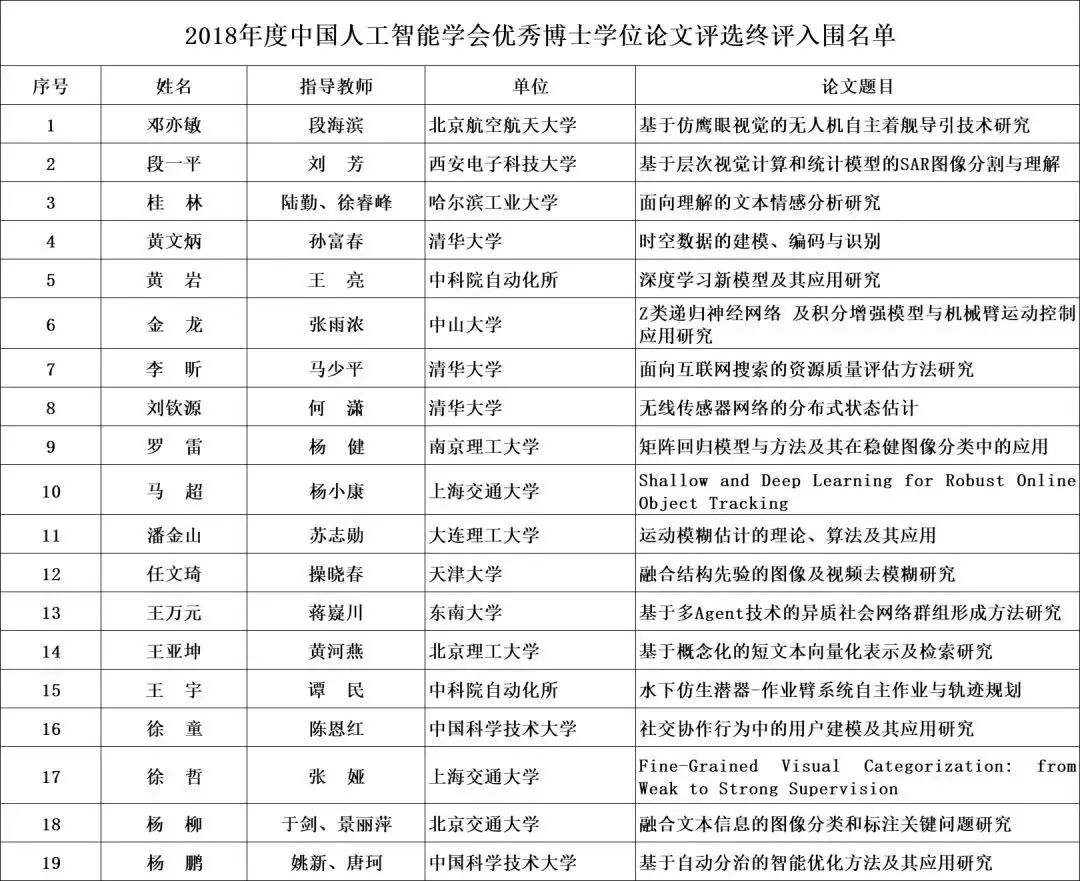 2018年度中国人工智能学会优秀博士学位论文评选终评入围名单

| 序号 | 姓名 | 指导教师 | 单位 | 论文题目 |
|---|---|---|---|---|
| 1 | 邓亦敏 | 段海滨 | 北京航空航天大学 | 基于仿鹰眼视觉的无人机自主着舰导引技术研究 |
| 2 | 段一平 | 刘 芳 | 西安电子科技大学 | 基于层次视觉计算和统计模型的SAR图像分割与理解 |
| 3 | 桂 林 | 陆勤、徐睿峰 | 哈尔滨工业大学 | 面向理解的文本情感分析研究 |
| 4 | 黄文炳 | 孙富春 | 清华大学 | 时空数据的建模、编码与识别 |
| 5 | 黄 岩 | 王 亮 | 中科院自动化所 | 深度学习新模型及其应用研究 |
| 6 | 金 龙 | 张雨浓 | 中山大学 | Z类递归神经网络 及积分增强模型与机械臂运动控制应用研究 |
| 7 | 李 昕 | 马少平 | 清华大学 | 面向互联网搜索的资源质量评估方法研究 |
| 8 | 刘钦源 | 何 潇 | 清华大学 | 无线传感器网络的分布式状态估计 |
| 9 | 罗 雷 | 杨 健 | 南京理工大学 | 矩阵回归模型与方法及其在稳健图像分类中的应用 |
| 10 | 马 超 | 杨小康 | 上海交通大学 | Shallow and Deep Learning for Robust Online Object Tracking |
| 11 | 潘金山 | 苏志勋 | 大连理工大学 | 运动模糊估计的理论、算法及其应用 |
| 12 | 任文琦 | 操晓春 | 天津大学 | 融合结构先验的图像及视频去模糊研究 |
| 13 | 王万元 | 蒋嶷川 | 东南大学 | 基于多Agent技术的异质社会网络群组形成方法研究 |
| 14 | 王亚坤 | 黄河燕 | 北京理工大学 | 基于概念化的短文本向量化表示及检索研究 |
| 15 | 王 宇 | 谭 民 | 中科院自动化所 | 水下仿生潜器-作业臂系统自主作业与轨迹规划 |
| 16 | 徐 童 | 陈恩红 | 中国科学技术大学 | 社交协作行为中的用户建模及其应用研究 |
| 17 | 徐 哲 | 张 娅 | 上海交通大学 | Fine-Grained Visual Categorization: from Weak to Strong Supervision |
| 18 | 杨 柳 | 于剑、景丽萍 | 北京交通大学 | 融合文本信息的图像分类和标注关键问题研究 |
| 19 | 杨 鹏 | 姚新、唐珂 | 中国科学技术大学 | 基于自动分治的智能优化方法及其应用研究 |